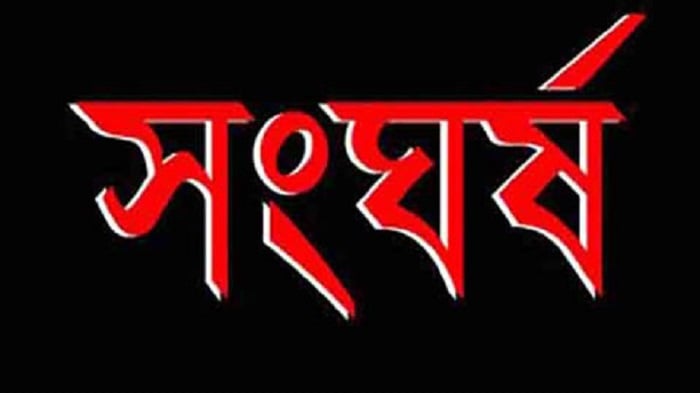 সংঘর্ষ